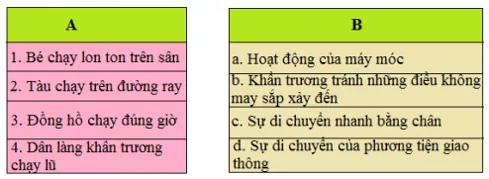 | A |
|---|
| 1. Bé chạy lon ton trên sân |
| 2. Tàu chạy trên đường ray |
| 3. Đồng hồ chạy đúng giờ |
| 4. Dân làng khẩn trương chạy lũ |

| B |
|---|
| a. Hoạt động của máy móc |
| b. Khẩn trương tránh những điều không may sắp xảy đến |
| c. Sự di chuyển nhanh bằng chân |
| d. Sự di chuyển của phương tiện giao thông |